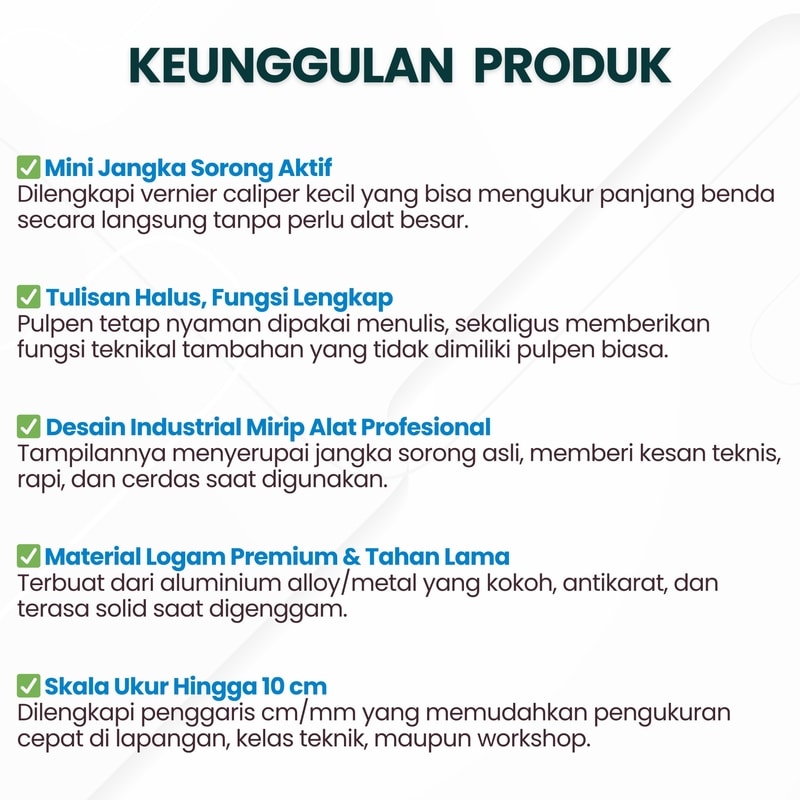 KEUNGGULAN PRODUK

✅ Mini Jangka Sorong Aktif
Dilengkapi vernier caliper kecil yang bisa mengukur panjang benda secara langsung tanpa perlu alat besar.

✅ Tulisan Halus, Fungsi Lengkap
Pulpen tetap nyaman dipakai menulis, sekaligus memberikan fungsi teknikal tambahan yang tidak dimiliki pulpen biasa.

✅ Desain Industrial Mirip Alat Profesional
Tampilannya menyerupai jangka sorong asli, memberi kesan teknis, rapi, dan cerdas saat digunakan.

✅ Material Logam Premium & Tahan Lama
Terbuat dari aluminium alloy/metal yang kokoh, antikarat, dan terasa solid saat digenggam.

✅ Skala Ukur Hingga 10 cm
Dilengkapi penggaris cm/mm yang memudahkan pengukuran cepat di lapangan, kelas teknik, maupun workshop.